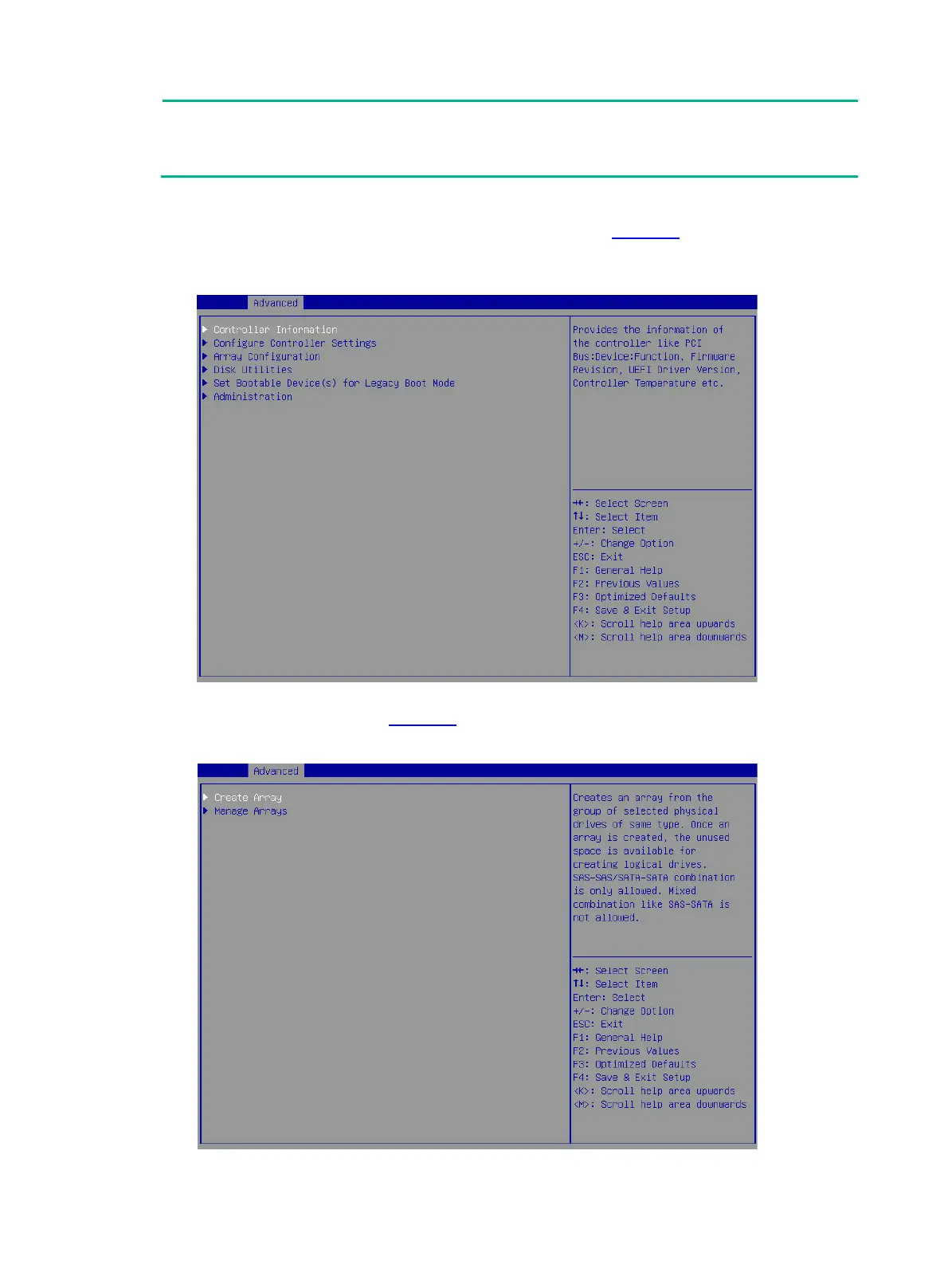 Advanced

▶ Controller Information
▶ Configure Controller Settings
▶ Array Configuration
▶ Disk Utilities
▶ Set Bootable Device(s) for Legacy Boot Mode
▶ Administration

Provides the information of the controller like PCI Bus:Device:Function, Firmware Revision, UEFI Driver Version, Controller Temperature etc.

→←: Select Screen
↑↓: Select Item
Enter: Select
+/-: Change Option
ESC: Exit
F1: General Help
F2: Previous Values
F3: Optimized Defaults
F4: Save & Exit Setup
<K>: Scroll help area upwards
<M>: Scroll help area downwards

Advanced

▶ Create Array
▶ Manage Arrays

Creates an array from the group of selected physical drives of same type. Once an array is created, the unused space is available for creating logical drives. SAS-SAS/SATA-SATA combination is only allowed. Mixed combination like SAS-SATA is not allowed.

→←: Select Screen
↑↓: Select Item
Enter: Select
+/-: Change Option
ESC: Exit
F1: General Help
F2: Previous Values
F3: Optimized Defaults
F4: Save & Exit Setup
<K>: Scroll help area upwards
<M>: Scroll help area downwards